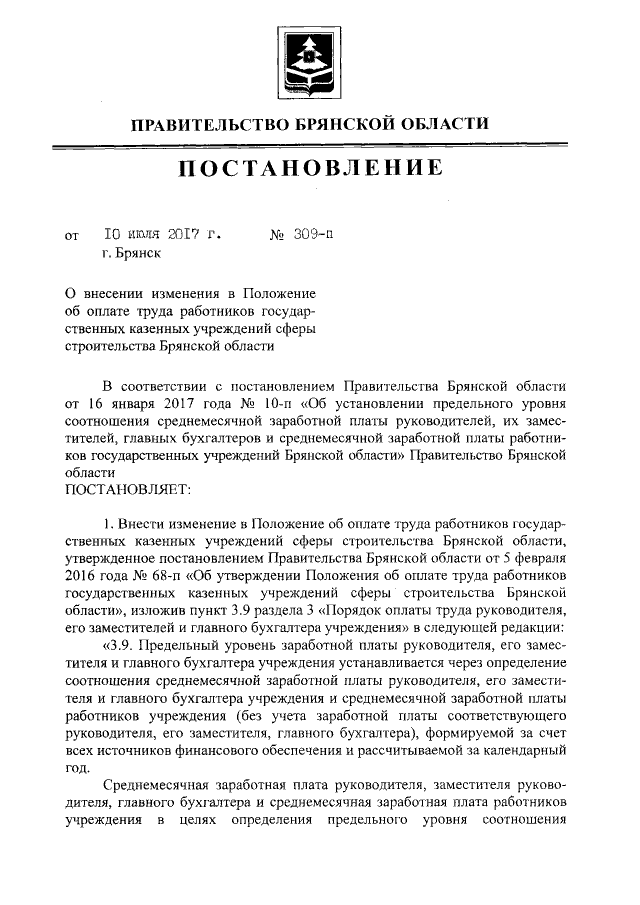 ПРАВИТЕЛЬСТВО БРЯНСКОЙ ОБЛАСТИ

ПОСТАНОВЛЕНИЕ

от 10 июля 2017 г. № 309-п
г. Брянск

О внесении изменения в Положение об оплате труда работников государственных казенных учреждений сферы строительства Брянской области

В соответствии с постановлением Правительства Брянской области от 16 января 2017 года № 10-п «Об установлении предельного уровня соотношения среднемесячной заработной платы руководителей, их заместителей, главных бухгалтеров и среднемесячной заработной платы работников государственных учреждений Брянской области» Правительство Брянской области
ПОСТАНОВЛЯЕТ:

1. Внести изменение в Положение об оплате труда работников государственных казенных учреждений сферы строительства Брянской области, утвержденное постановлением Правительства Брянской области от 5 февраля 2016 года № 68-п «Об утверждении Положения об оплате труда работников государственных казенных учреждений сферы строительства Брянской области», изложив пункт 3.9 раздела 3 «Порядок оплаты труда руководителя, его заместителей и главного бухгалтера учреждения» в следующей редакции:

«3.9. Предельный уровень заработной платы руководителя, его заместителя и главного бухгалтера учреждения устанавливается через определение соотношения среднемесячной заработной платы руководителя, его заместителя и главного бухгалтера учреждения и среднемесячной заработной платы работников учреждения (без учета заработной платы соответствующего руководителя, его заместителя, главного бухгалтера), формируемой за счет всех источников финансового обеспечения и рассчитываемой за календарный год.

Среднемесячная заработная плата руководителя, заместителя руководителя, главного бухгалтера и среднемесячная заработная плата работников учреждения в целях определения предельного уровня соотношения